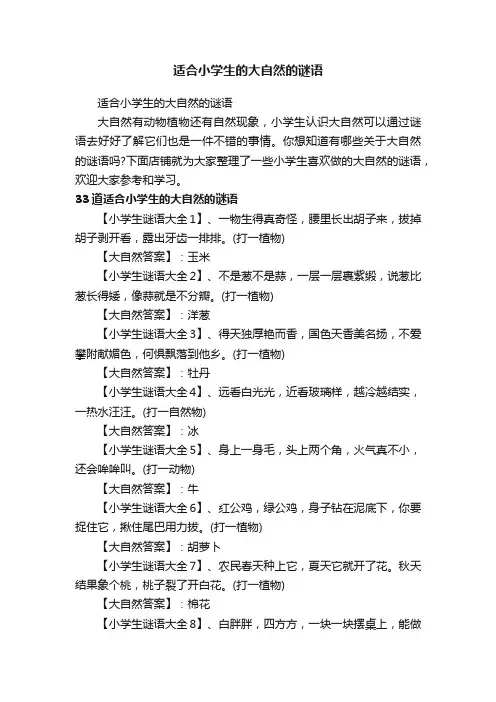 适合小学生的大自然的谜语

适合小学生的大自然的谜语

大自然有动物植物还有自然现象，小学生认识大自然可以通过谜语去好好了解它们也是一件不错的事情。你想知道有哪些关于大自然的谜语吗?下面店铺就为大家整理了一些小学生喜欢做的大自然的谜语，欢迎大家参考和学习。

33道适合小学生的大自然的谜语

【小学生谜语大全1】、一物生得真奇怪，腰里长出胡子来，拔掉胡子剥开看，露出牙齿一排排。(打一植物)

【大自然答案】：玉米

【小学生谜语大全2】、不是葱不是蒜，一层一层裹紫缎，说葱比葱长得矮，像蒜就是不分瓣。(打一植物)

【大自然答案】：洋葱

【小学生谜语大全3】、得天独厚艳而香，国色天香美名扬，不爱攀附献媚色，何惧飘落到他乡。(打一植物)

【大自然答案】：牡丹

【小学生谜语大全4】、远看白光光，近看玻璃样，越冷越结实，一热水汪汪。(打一自然物)

【大自然答案】：冰

【小学生谜语大全5】、身上一身毛，头上两个角，火气真不小，还会哞哞叫。(打一动物)

【大自然答案】：牛

【小学生谜语大全6】、红公鸡，绿公鸡，身子钻在泥底下，你要捉住它，揪住尾巴用力拔。(打一植物)

【大自然答案】：胡萝卜

【小学生谜语大全7】、农民春天种上它，夏天它就开了花。秋天结果象个桃，桃子裂了开白花。(打一植物)

【大自然答案】：棉花

【小学生谜语大全8】、白胖胖，四方方，一块一块摆桌上，能做